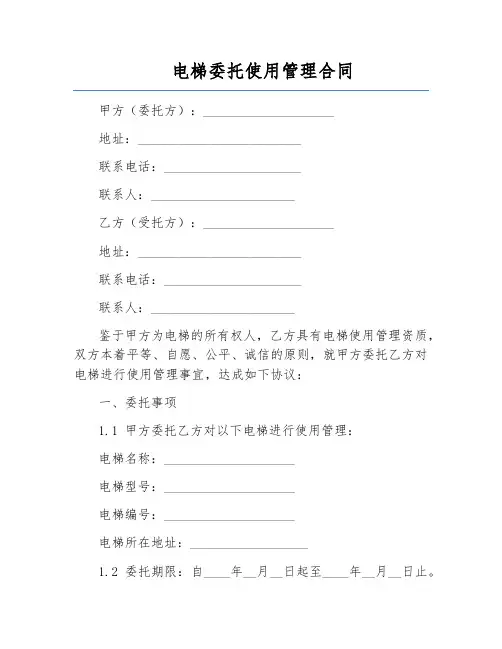 电梯委托使用管理合同

甲方（委托方）：____________________

地址：_________________________

联系电话：_____________________

联系人：______________________

乙方（受托方）：____________________

地址：_________________________

联系电话：_____________________

联系人：______________________

鉴于甲方为电梯的所有权人，乙方具有电梯使用管理资质，双方本着平等、自愿、公平、诚信的原则，就甲方委托乙方对电梯进行使用管理事宜，达成如下协议：

一、委托事项

1.1 甲方委托乙方对以下电梯进行使用管理：

电梯名称：____________________

电梯型号：____________________

电梯编号：____________________

电梯所在地址：__________________

1.2 委托期限：自____年__月__日起至____年__月__日止。